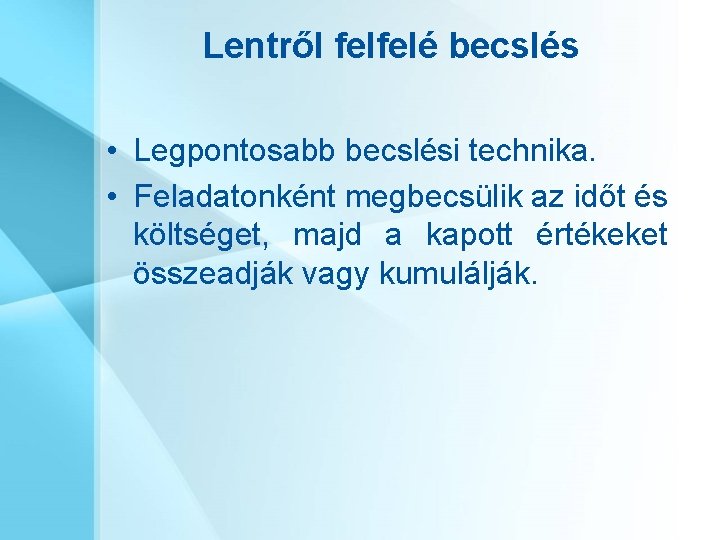 Lentről felfelé becslés

• Legpontosabb becslési technika.
• Feladatonként megbecsülik az időt és költséget, majd a kapott értékeket összeadják vagy kumulálják.